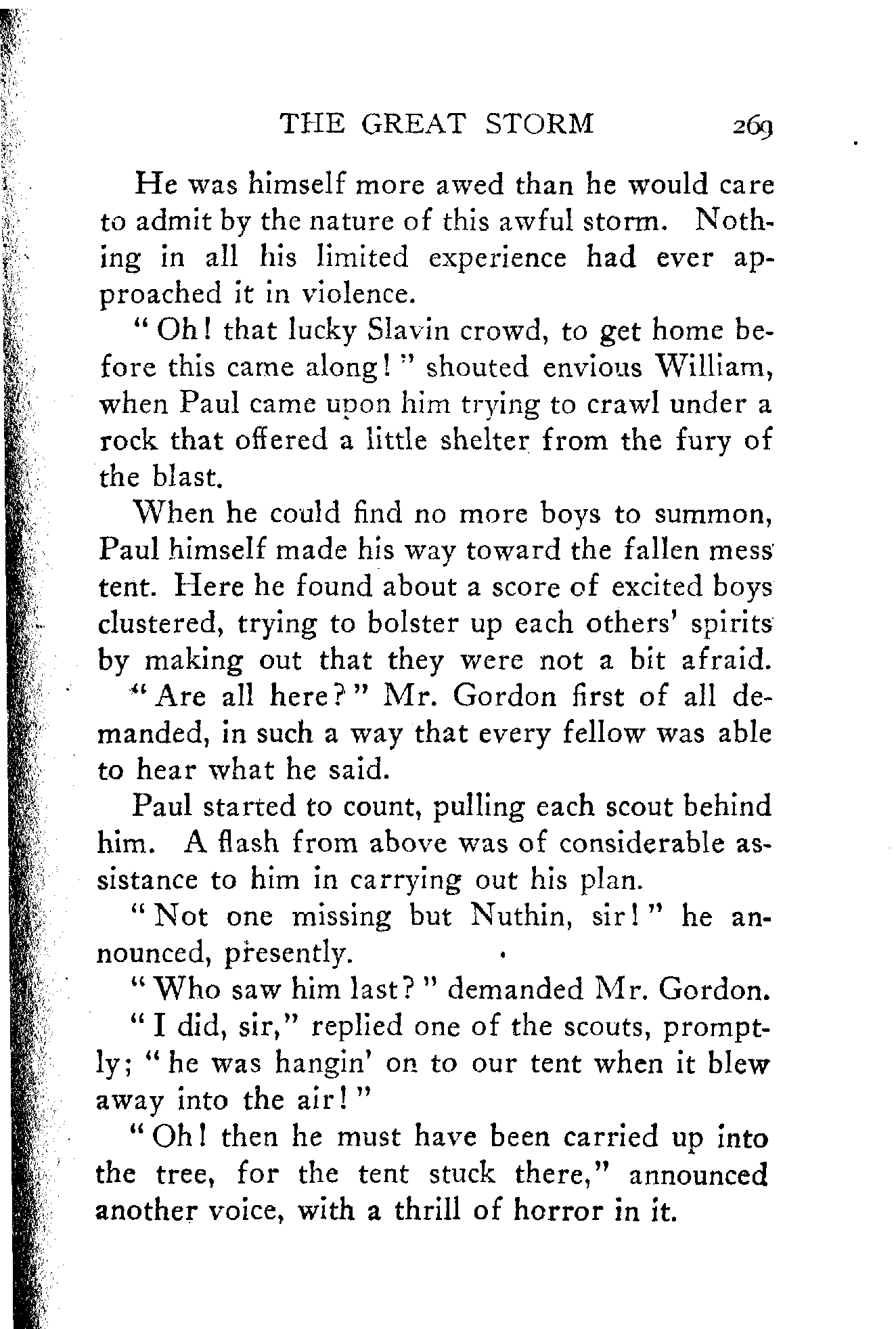 THE GREAT STORM 269

He was himself more awed than he would care to admit by the nature of this awful storm. Nothing in all his limited experience had ever approached it in violence.

"Oh! that lucky Slavin crowd, to get home before this came along!" shouted envious William, when Paul came upon him trying to crawl under a rock that offered a little shelter from the fury of the blast.

When he could find no more boys to summon, Paul himself made his way toward the fallen mess tent. Here he found about a score of excited boys clustered, trying to bolster up each others' spirits by making out that they were not a bit afraid.

"Are all here?" Mr. Gordon first of all demanded, in such a way that every fellow was able to hear what he said.

Paul started to count, pulling each scout behind him. A flash from above was of considerable assistance to him in carrying out his plan.

"Not one missing but Nuthin, sir!" he announced, presently.

"Who saw him last?" demanded Mr. Gordon.

"I did, sir," replied one of the scouts, promptly; "he was hangin' on to our tent when it blew away into the air!"

"Oh! then he must have been carried up into the tree, for the tent stuck there," announced another voice, with a thrill of horror in it.